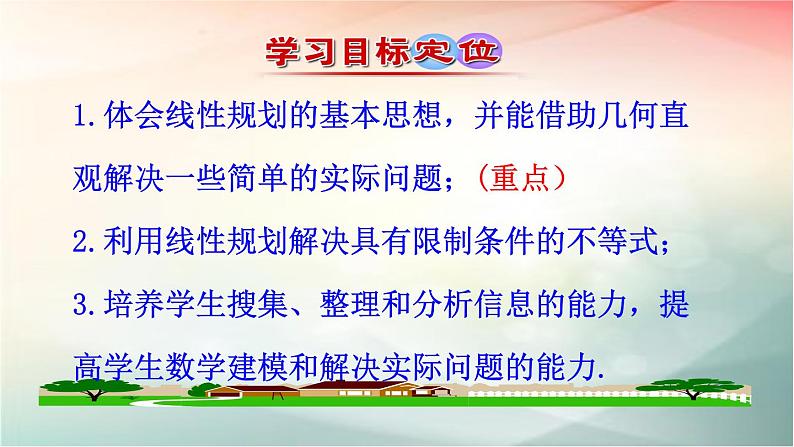 学习目标定位

1.体会线性规划的基本思想，并能借助几何直观解决一些简单的实际问题；（重点）

2.利用线性规划解决具有限制条件的不等式；

3.培养学生搜集、整理和分析信息的能力，提高学生数学建模和解决实际问题的能力.